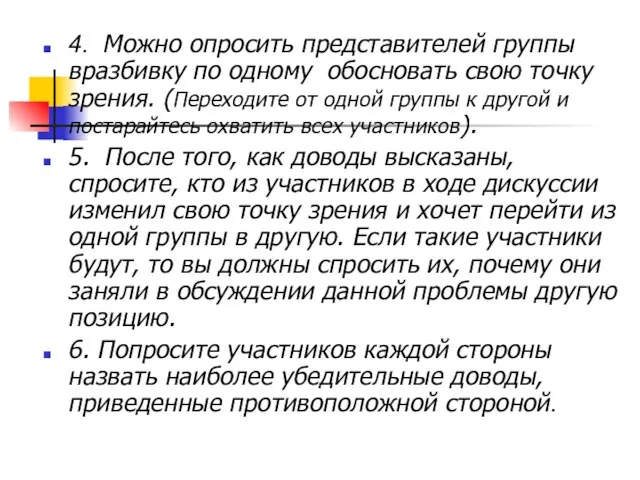 4. Можно опросить представителей группы вразбивку по одному обосновать свою точку зрения. (Переходите от одной группы к другой и постарайтесь охватить всех участников).

5. После того, как доводы высказаны, спросите, кто из участников в ходе дискуссии изменил свою точку зрения и хочет перейти из одной группы в другую. Если такие участники будут, то вы должны спросить их, почему они заняли в обсуждении данной проблемы другую позицию.

6. Попросите участников каждой стороны назвать наиболее убедительные доводы, приведенные противоположной стороной.